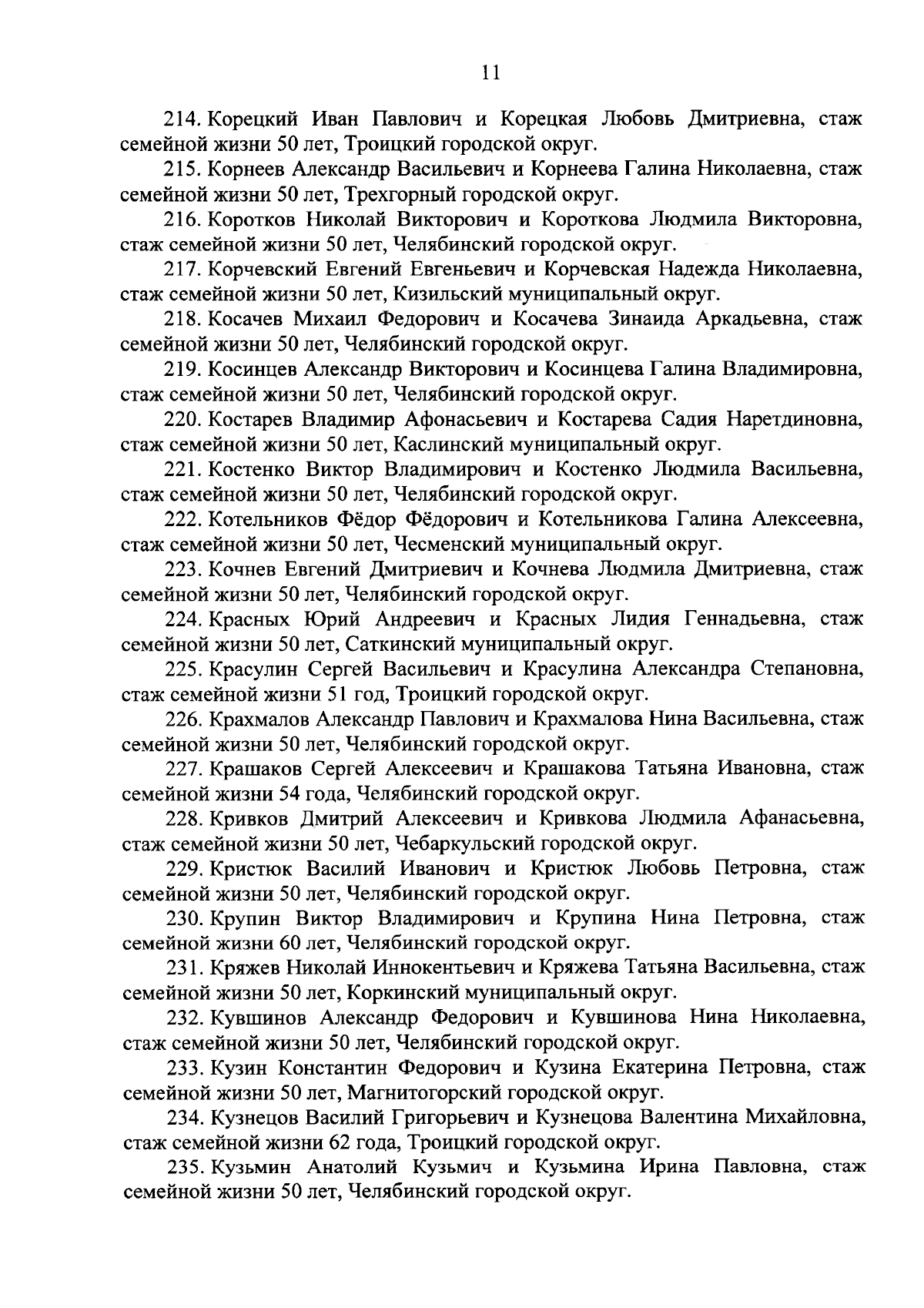 11

214. Корецкий Иван Павлович и Корецкая Любовь Дмитриевна, стаж семейной жизни 50 лет, Троицкий городской округ.

215. Корнеев Александр Васильевич и Корнеева Галина Николаевна, стаж семейной жизни 50 лет, Трехгорный городской округ.

216. Коротков Николай Викторович и Короткова Людмила Викторовна, стаж семейной жизни 50 лет, Челябинский городской округ.

217. Корчевский Евгений Евгеньевич и Корчевская Надежда Николаевна, стаж семейной жизни 50 лет, Кизильский муниципальный округ.

218. Косачев Михаил Федорович и Косачева Зинаида Аркадьевна, стаж семейной жизни 50 лет, Челябинский городской округ.

219. Косинцев Александр Викторович и Косинцева Галина Владимировна, стаж семейной жизни 50 лет, Челябинский городской округ.

220. Костарев Владимир Афонасьевич и Костарева Садия Наретдиновна, стаж семейной жизни 50 лет, Каслинский муниципальный округ.

221. Костенко Виктор Владимирович и Костенко Людмила Васильевна, стаж семейной жизни 50 лет, Челябинский городской округ.

222. Котельников Фёдор Фёдорович и Котельникова Галина Алексеевна, стаж семейной жизни 50 лет, Чесменский муниципальный округ.

223. Кочнев Евгений Дмитриевич и Кочнева Людмила Дмитриевна, стаж семейной жизни 50 лет, Челябинский городской округ.

224. Красных Юрий Андреевич и Красных Лидия Геннадьевна, стаж семейной жизни 50 лет, Саткинский муниципальный округ.

225. Красулин Сергей Васильевич и Красулина Александра Степановна, стаж семейной жизни 51 год, Троицкий городской округ.

226. Крахмалов Александр Павлович и Крахмалова Нина Васильевна, стаж семейной жизни 50 лет, Челябинский городской округ.

227. Крашаков Сергей Алексеевич и Крашакова Татьяна Ивановна, стаж семейной жизни 54 года, Челябинский городской округ.

228. Кривков Дмитрий Алексеевич и Кривкова Людмила Афанасьевна, стаж семейной жизни 50 лет, Чебаркульский городской округ.

229. Кристюк Василий Иванович и Кристюк Любовь Петровна, стаж семейной жизни 50 лет, Челябинский городской округ.

230. Крупин Виктор Владимирович и Крупина Нина Петровна, стаж семейной жизни 60 лет, Челябинский городской округ.

231. Кряжев Николай Иннокентьевич и Кряжева Татьяна Васильевна, стаж семейной жизни 50 лет, Коркинский муниципальный округ.

232. Кувшинов Александр Федорович и Кувшинова Нина Николаевна, стаж семейной жизни 50 лет, Челябинский городской округ.

233. Кузин Константин Федорович и Кузина Екатерина Петровна, стаж семейной жизни 50 лет, Магнитогорский городской округ.

234. Кузнецов Василий Григорьевич и Кузнецова Валентина Михайловна, стаж семейной жизни 62 года, Троицкий городской округ.

235. Кузьмин Анатолий Кузьмич и Кузьмина Ирина Павловна, стаж семейной жизни 50 лет, Челябинский городской округ.